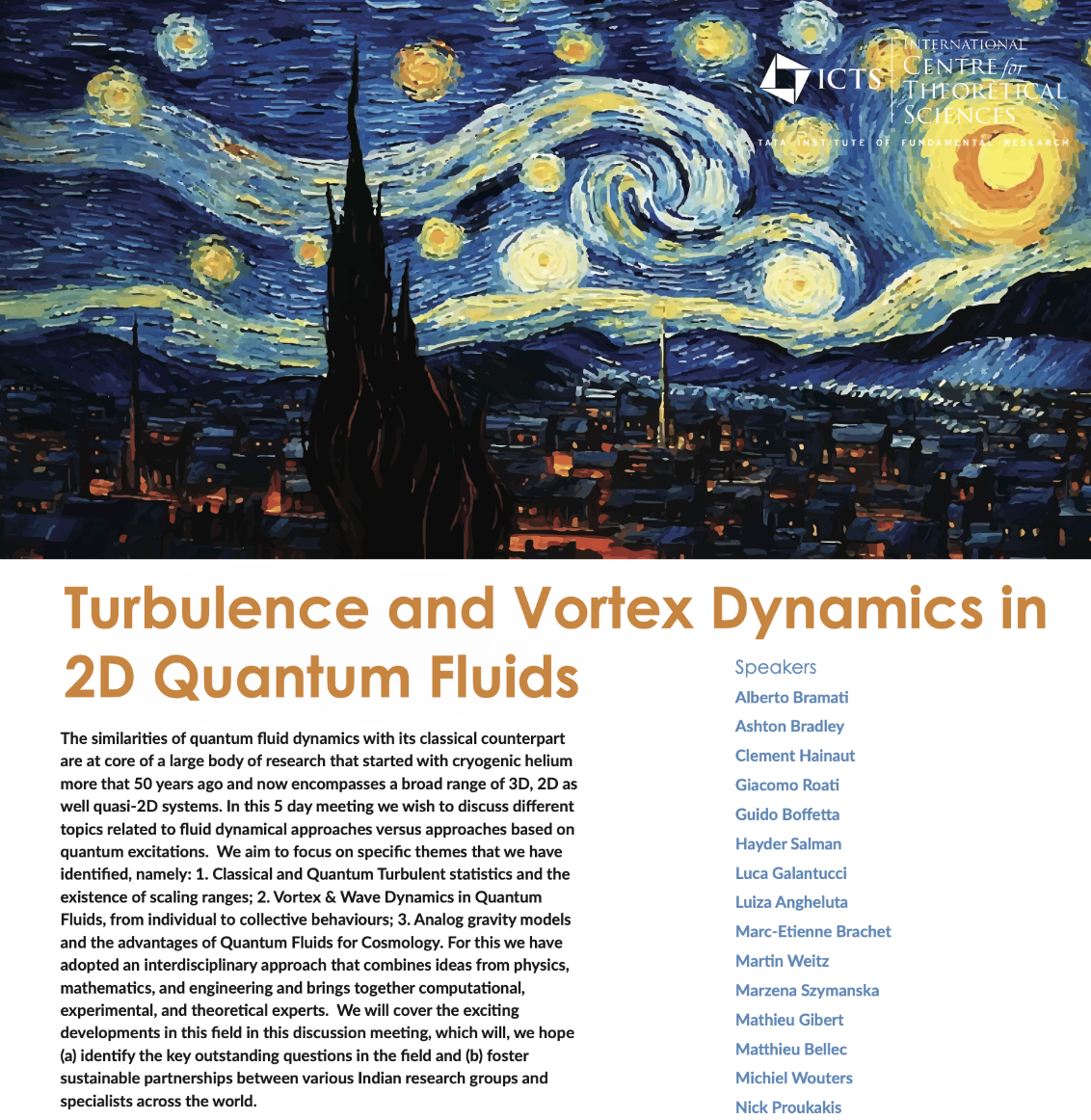 ICTS INTERNATIONAL CENTRE for THEORETICAL SCIENCES
TATA INSTITUTE OF FUNDAMENTAL RESEARCH

Turbulence and Vortex Dynamics in 2D Quantum Fluids

The similarities of quantum fluid dynamics with its classical counterpart are at core of a large body of research that started with cryogenic helium more that 50 years ago and now encompasses a broad range of 3D, 2D as well quasi-2D systems. In this 5 day meeting we wish to discuss different topics related to fluid dynamical approaches versus approaches based on quantum excitations. We aim to focus on specific themes that we have identified, namely: 1. Classical and Quantum Turbulent statistics and the existence of scaling ranges; 2. Vortex & Wave Dynamics in Quantum Fluids, from individual to collective behaviours; 3. Analog gravity models and the advantages of Quantum Fluids for Cosmology. For this we have adopted an interdisciplinary approach that combines ideas from physics, mathematics, and engineering and brings together computational, experimental, and theoretical experts. We will cover the exciting developments in this field in this discussion meeting, which will, we hope (a) identify the key outstanding questions in the field and (b) foster sustainable partnerships between various Indian research groups and specialists across the world.

Speakers
Alberto Bramati
Ashton Bradley
Clement Hainaut
Giacomo Roati
Guido Boffetta
Hayder Salman
Luca Galantucci
Luiza Angheluta
Marc-Etienne Brachet
Martin Weitz
Marzena Szymanska
Mathieu Gibert
Matthieu Bellec
Michiel Wouters
Nick Proukakis